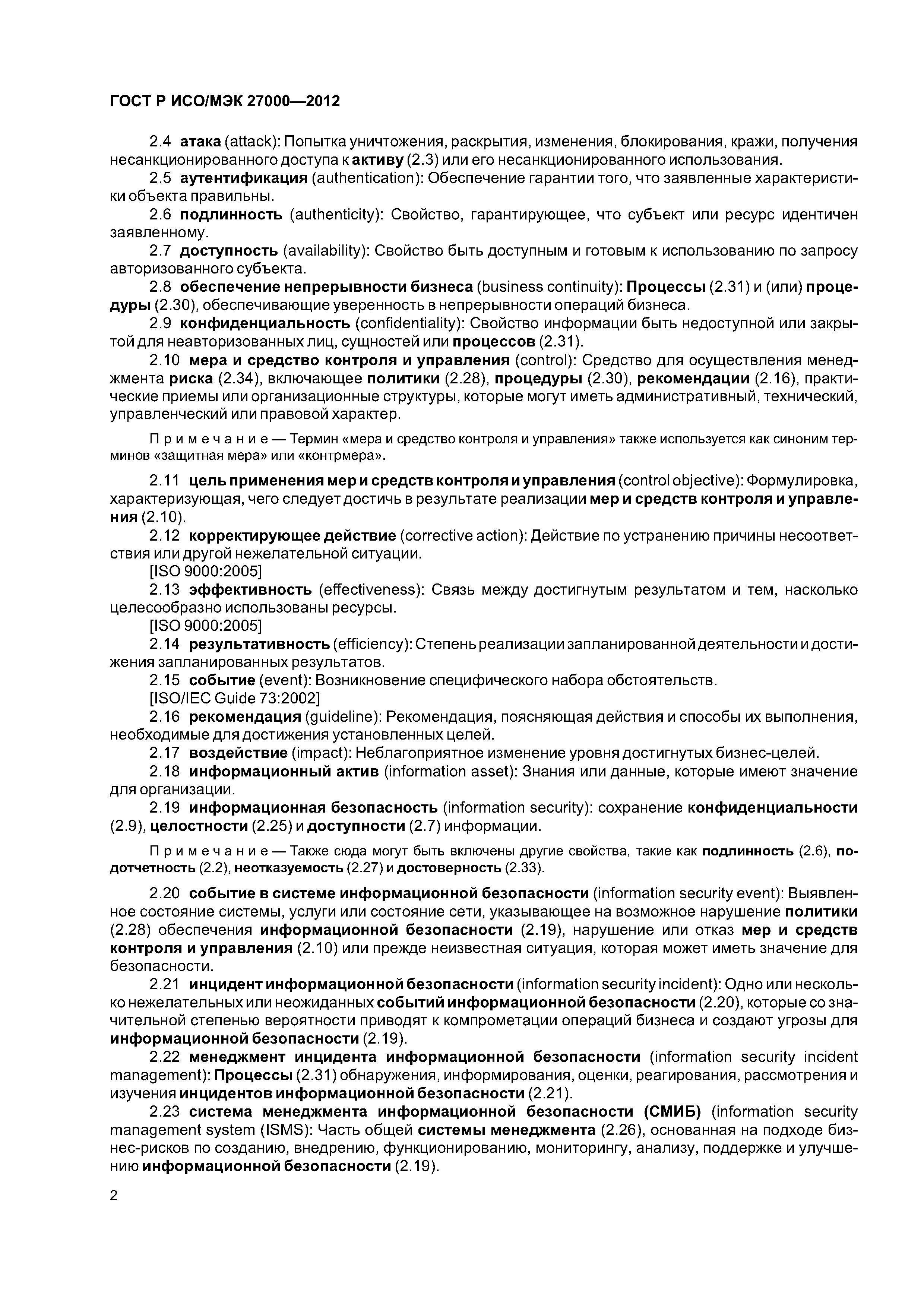 ГОСТ Р ИСО/МЭК 27000—2012

2.4 атака (attack): Попытка уничтожения, раскрытия, изменения, блокирования, кражи, получения несанкционированного доступа к активу (2.3) или его несанкционированного использования.

2.5 аутентификация (authentication): Обеспечение гарантии того, что заявленные характеристики объекта правильны.

2.6 подлинность (authenticity): Свойство, гарантирующее, что субъект или ресурс идентичен заявленному.

2.7 доступность (availability): Свойство быть доступным и готовым к использованию по запросу авторизованного субъекта.

2.8 обеспечение непрерывности бизнеса (business continuity): Процессы (2.31) и (или) процедуры (2.30), обеспечивающие уверенность в непрерывности операций бизнеса.

2.9 конфиденциальность (confidentiality): Свойство информации быть недоступной или закрытой для неавторизованных лиц, сущностей или процессов (2.31).

2.10 мера и средство контроля и управления (control): Средство для осуществления менеджмента риска (2.34), включающее политики (2.28), процедуры (2.30), рекомендации (2.16), практические приемы или организационные структуры, которые могут иметь административный, технический, управленческий или правовой характер.

Примечание — Термин «мера и средство контроля и управления» также используется как синоним терминов «защитная мера» или «контрмера».

2.11 цель применения мер и средств контроля и управления (control objective): Формулировка, характеризующая, чего следует достичь в результате реализации мер и средств контроля и управления (2.10).

2.12 корректирующее действие (corrective action): Действие по устранению причины несоответствия или другой нежелательной ситуации.

[ISO 9000:2005]

2.13 эффективность (effectiveness): Связь между достигнутым результатом и тем, насколько целесообразно использованы ресурсы.

[ISO 9000:2005]

2.14 результативность (efficiency): Степень реализации запланированной деятельности и достижения запланированных результатов.

2.15 событие (event): Возникновение специфического набора обстоятельств.

[ISO/IEC Guide 73:2002]

2.16 рекомендация (guideline): Рекомендация, поясняющая действия и способы их выполнения, необходимые для достижения установленных целей.

2.17 воздействие (impact): Неблагоприятное изменение уровня достигнутых бизнес-целей.

2.18 информационный актив (information asset): Знания или данные, которые имеют значение для организации.

2.19 информационная безопасность (information security): сохранение конфиденциальности (2.9), целостности (2.25) и доступности (2.7) информации.

Примечание — Также сюда могут быть включены другие свойства, такие как подлинность (2.6), подотчетность (2.2), неотказуемость (2.27) и достоверность (2.33).

2.20 событие в системе информационной безопасности (information security event): Выявленное состояние системы, услуги или состояние сети, указывающее на возможное нарушение политики (2.28) обеспечения информационной безопасности (2.19), нарушение или отказ мер и средств контроля и управления (2.10) или прежде неизвестная ситуация, которая может иметь значение для безопасности.

2.21 инцидент информационной безопасности (information security incident): Одно или несколько нежелательных или неожиданных событий информационной безопасности (2.20), которые со значительной степенью вероятности приводят к компрометации операций бизнеса и создают угрозы для информационной безопасности (2.19).

2.22 менеджмент инцидента информационной безопасности (information security incident management): Процессы (2.31) обнаружения, информирования, оценки, реагирования, рассмотрения и изучения инцидентов информационной безопасности (2.21).

2.23 система менеджмента информационной безопасности (СМИБ) (information security management system (ISMS): Часть общей системы менеджмента (2.26), основанная на подходе бизнес-рисков по созданию, внедрению, функционированию, мониторингу, анализу, поддержке и улучшению информационной безопасности (2.19).

2